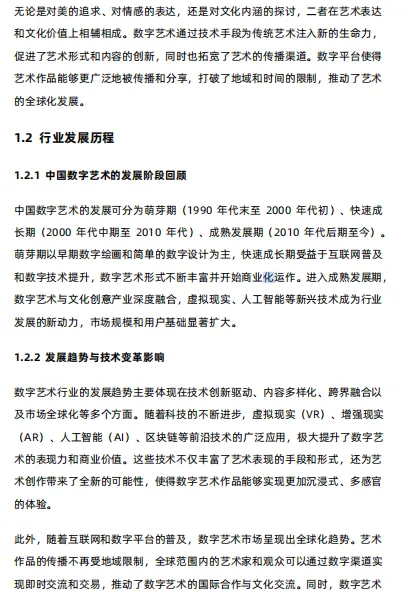 无论是对美的追求、对情感的表达，还是对文化内涵的探讨，二者在艺术表达和文化价值上相辅相成。数字艺术通过技术手段为传统艺术注入新的生命力，促进了艺术形式和内容的创新，同时也拓宽了艺术的传播渠道。数字平台使得艺术作品能够更广泛地被传播和分享，打破了地域和时间的限制，推动了艺术的全球化发展。

1.2 行业发展历程

1.2.1 中国数字艺术的发展阶段回顾

中国数字艺术的发展可分为萌芽期（1990 年代末至 2000 年代初）、快速成长期（2000 年代中期至 2010 年代）、成熟发展期（2010 年代后期至今）。萌芽期以早期数字绘画和简单的数字设计为主，快速成长期受益于互联网普及和数字技术提升，数字艺术形式不断丰富并开始商业化运作。进入成熟发展期，数字艺术与文化创意产业深度融合，虚拟现实、人工智能等新兴技术成为行业发展的新动力，市场规模和用户基础显著扩大。

1.2.2 发展趋势与技术变革影响

数字艺术行业的发展趋势主要体现在技术创新驱动、内容多样化、跨界融合以及市场全球化等多个方面。随着科技的不断进步，虚拟现实（VR）、增强现实（AR）、人工智能（AI）、区块链等前沿技术的广泛应用，极大提升了数字艺术的表现力和商业价值。这些技术不仅丰富了艺术表现的手段和形式，还为艺术创作带来了全新的可能性，使得数字艺术作品能够实现更加沉浸式、多感官的体验。

此外，随着互联网和数字平台的普及，数字艺术市场呈现出全球化趋势。艺术作品的传播不再受地域限制，全球范围内的艺术家和观众可以通过数字渠道实现即时交流和交易，推动了数字艺术的国际合作与文化交流。同时，数字艺术